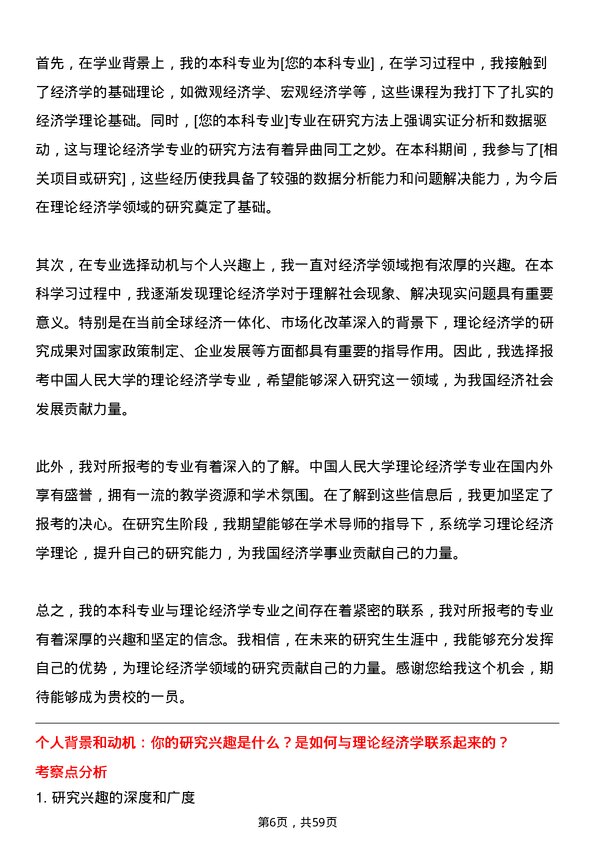 首先，在学业背景上，我的本科专业为[您的本科专业]，在学习过程中，我接触到了经济学的基础理论，如微观经济学、宏观经济学等，这些课程为我打下了扎实的经济学理论基础。同时，[您的本科专业]专业在研究方法上强调实证分析和数据驱动，这与理论经济学专业的研究方法有着异曲同工之妙。在本科期间，我参与了[相关项目或研究]，这些经历使我具备了较强的数据分析能力和问题解决能力，为今后在理论经济学领域的研究奠定了基础。

其次，在专业选择动机与个人兴趣上，我一直对经济学领域抱有浓厚的兴趣。在本科学习过程中，我逐渐发现理论经济学对于理解社会现象、解决现实问题具有重要意义。特别是在当前全球经济一体化、市场化改革深入的背景下，理论经济学的研究成果对国家政策制定、企业发展等方面都具有重要的指导作用。因此，我选择报考中国人民大学的理论经济学专业，希望能够深入研究这一领域，为我国经济社会发展贡献力量。

此外，我对所报考的专业有着深入的了解。中国人民大学理论经济学专业在国内外享有盛誉，拥有一流的教学资源和学术氛围。在了解到这些信息后，我更加坚定了报考的决心。在研究生阶段，我期望能够在学术导师的指导下，系统学习理论经济学理论，提升自己的研究能力，为我国经济学事业贡献自己的力量。

总之，我的本科专业与理论经济学专业之间存在着紧密的联系，我对所报考的专业有着深厚的兴趣和坚定的信念。我相信，在未来的研究生生涯中，我能够充分发挥自己的优势，为理论经济学领域的研究贡献自己的力量。感谢您给我这个机会，期待能够成为贵校的一员。

个人背景和动机：你的研究兴趣是什么？是如何与理论经济学联系起来的？

考察点分析

1. 研究兴趣的深度和广度

第6页，共59页